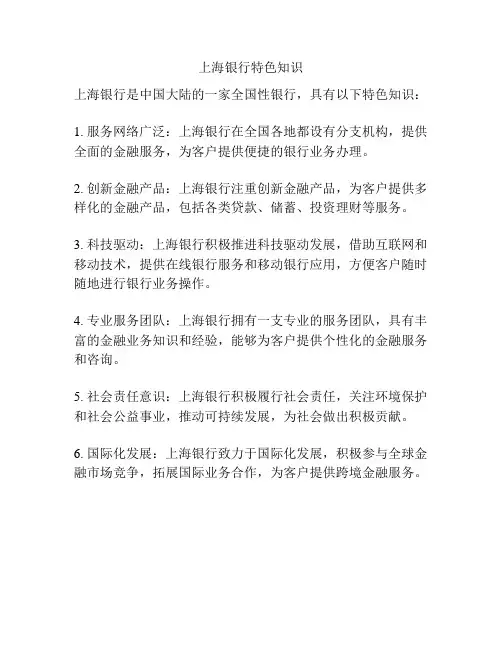 上海银行特色知识

上海银行是中国大陆的一家全国性银行，具有以下特色知识：

1. 服务网络广泛：上海银行在全国各地都设有分支机构，提供全面的金融服务，为客户提供便捷的银行业务办理。

2. 创新金融产品：上海银行注重创新金融产品，为客户提供多样化的金融产品，包括各类贷款、储蓄、投资理财等服务。

3. 科技驱动：上海银行积极推进科技驱动发展，借助互联网和移动技术，提供在线银行服务和移动银行应用，方便客户随时随地进行银行业务操作。

4. 专业服务团队：上海银行拥有一支专业的服务团队，具有丰富的金融业务知识和经验，能够为客户提供个性化的金融服务和咨询。

5. 社会责任意识：上海银行积极履行社会责任，关注环境保护和社会公益事业，推动可持续发展，为社会做出积极贡献。

6. 国际化发展：上海银行致力于国际化发展，积极参与全球金融市场竞争，拓展国际业务合作，为客户提供跨境金融服务。